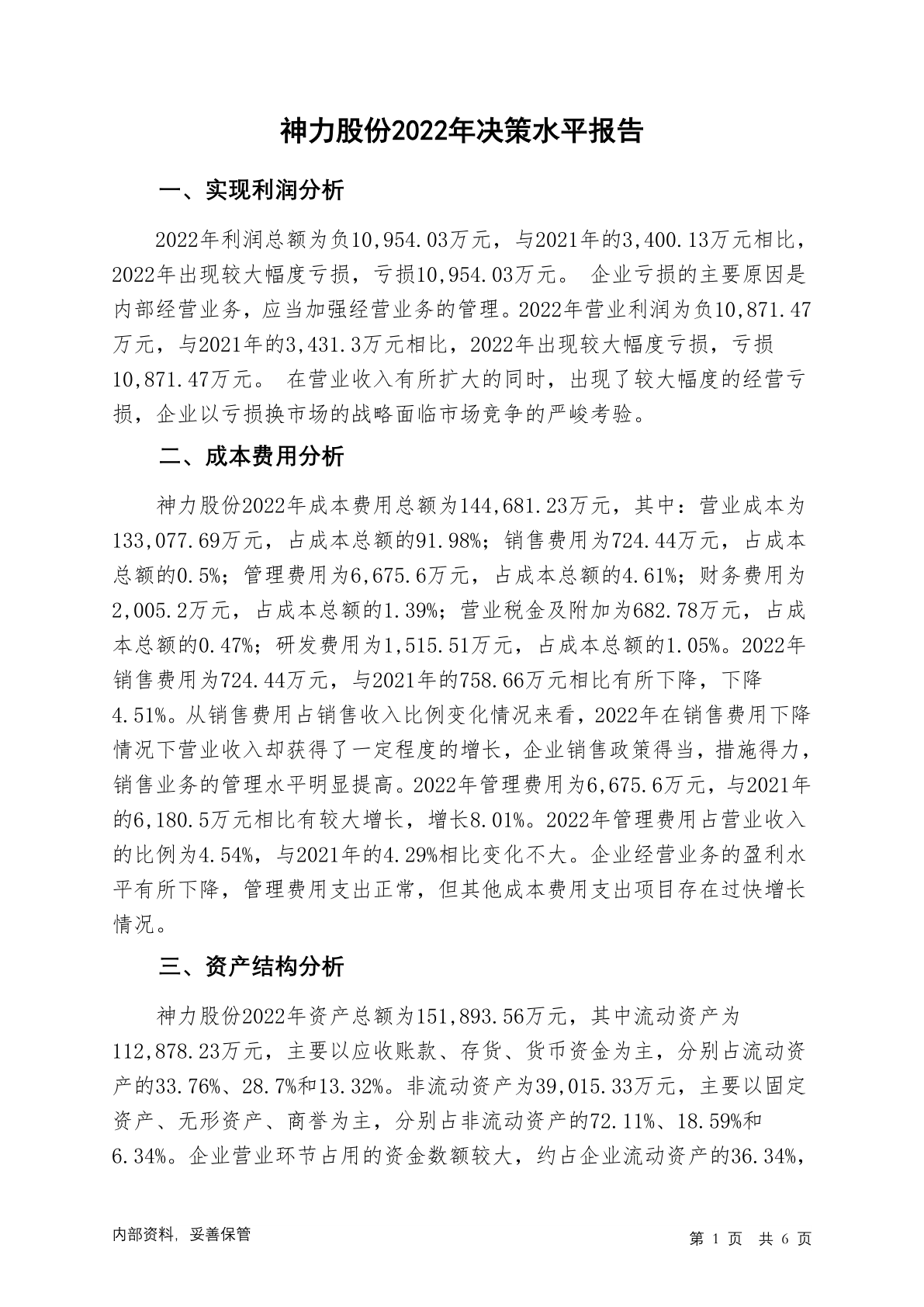 神力股份2022年决策水平报告

一、实现利润分析

2022年利润总额为负10,954.03万元，与2021年的3,400.13万元相比，2022年出现较大幅度亏损，亏损10,954.03万元。 企业亏损的主要原因是内部经营业务，应当加强经营业务的管理。2022年营业利润为负10,871.47万元，与2021年的3,431.3万元相比，2022年出现较大幅度亏损，亏损10,871.47万元。 在营业收入有所扩大的同时，出现了较大幅度的经营亏损，企业以亏损换市场的战略面临市场竞争的严峻考验。

二、成本费用分析

神力股份2022年成本费用总额为144,681.23万元，其中：营业成本为133,077.69万元，占成本总额的91.98%；销售费用为724.44万元，占成本总额的0.5%；管理费用为6,675.6万元，占成本总额的4.61%；财务费用为2,005.2万元，占成本总额的1.39%；营业税金及附加为682.78万元，占成本总额的0.47%；研发费用为1,515.51万元，占成本总额的1.05%。2022年销售费用为724.44万元，与2021年的758.66万元相比有所下降，下降4.51%。从销售费用占销售收入比例变化情况来看，2022年在销售费用下降情况下营业收入却获得了一定程度的增长，企业销售政策得当，措施得力，销售业务的管理水平明显提高。2022年管理费用为6,675.6万元，与2021年的6,180.5万元相比有较大增长，增长8.01%。2022年管理费用占营业收入的比例为4.54%，与2021年的4.29%相比变化不大。企业经营业务的盈利水平有所下降，管理费用支出正常，但其他成本费用支出项目存在过快增长情况。

三、资产结构分析

神力股份2022年资产总额为151,893.56万元，其中流动资产为112,878.23万元，主要以应收账款、存货、货币资金为主，分别占流动资产的33.76%、28.7%和13.32%。非流动资产为39,015.33万元，主要以固定资产、无形资产、商誉为主，分别占非流动资产的72.11%、18.59%和6.34%。企业营业环节占用的资金数额较大，约占企业流动资产的36.34%，

内部资料，妥善保管

第 1 页 共 6 页